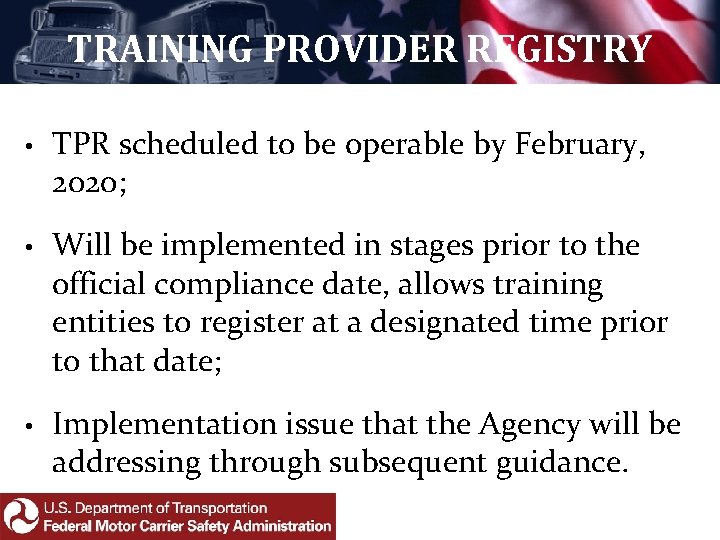 TRAINING PROVIDER REGISTRY

• TPR scheduled to be operable by February, 2020;

• Will be implemented in stages prior to the official compliance date, allows training entities to register at a designated time prior to that date;

• Implementation issue that the Agency will be addressing through subsequent guidance.

U.S. Department of Transportation
Federal Motor Carrier Safety Administration